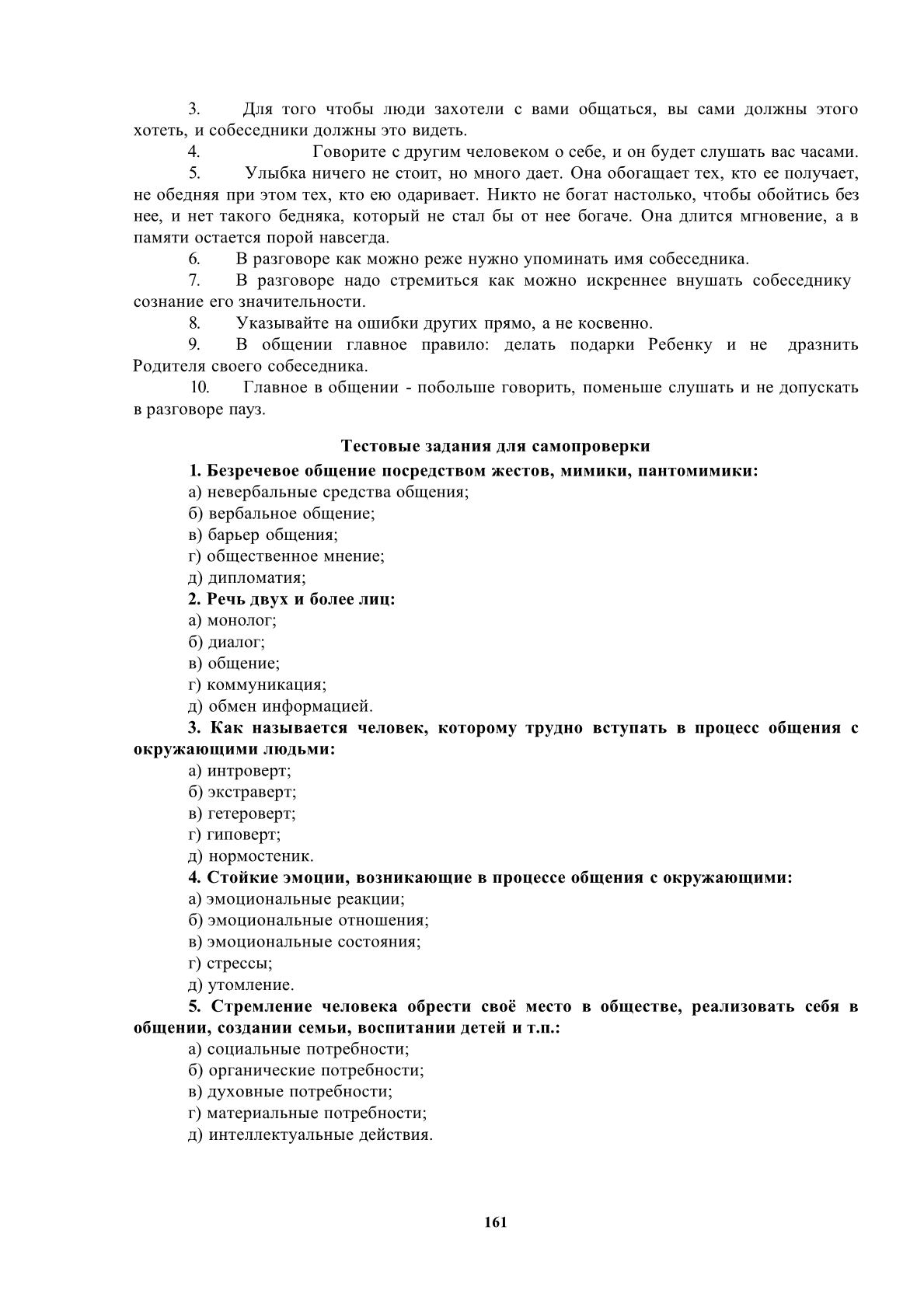 3. Для того чтобы люди захотели с вами общаться, вы сами должны этого хотеть, и собеседники должны это видеть.
4. Говорите с другим человеком о себе, и он будет слушать вас часами.
5. Улыбка ничего не стоит, но много дает. Она обогащает тех, кто ее получает, не обедняя при этом тех, кто ею одаривает. Никто не богат настолько, чтобы обойтись без нее, и нет такого бедняка, который не стал бы от нее богаче. Она длится мгновение, а в памяти остается порой навсегда.
6. В разговоре как можно реже нужно упоминать имя собеседника.
7. В разговоре надо стремиться как можно искреннее внушать собеседнику сознание его значительности.
8. Указывайте на ошибки других прямо, а не косвенно.
9. В общении главное правило: делать подарки Ребенку и не дразнить Родителя своего собеседника.
10. Главное в общении - побольше говорить, поменьше слушать и не допускать в разговоре пауз.

Тестовые задания для самопроверки

1. Безречевое общение посредством жестов, мимики, пантомимики:
а) невербальные средства общения;
б) вербальное общение;
в) барьер общения;
г) общественное мнение;
д) дипломатия;
2. Речь двух и более лиц:
а) монолог;
б) диалог;
в) общение;
г) коммуникация;
д) обмен информацией.
3. Как называется человек, которому трудно вступать в процесс общения с окружающими людьми:
а) интроверт;
б) экстраверт;
в) гетероверт;
г) гиповерт;
д) нормостеник.
4. Стойкие эмоции, возникающие в процессе общения с окружающими:
а) эмоциональные реакции;
б) эмоциональные отношения;
в) эмоциональные состояния;
г) стрессы;
д) утомление.
5. Стремление человека обрести своё место в обществе, реализовать себя в общении, создании семьи, воспитании детей и т.п.:
а) социальные потребности;
б) органические потребности;
в) духовные потребности;
г) материальные потребности;
д) интеллектуальные действия.

161